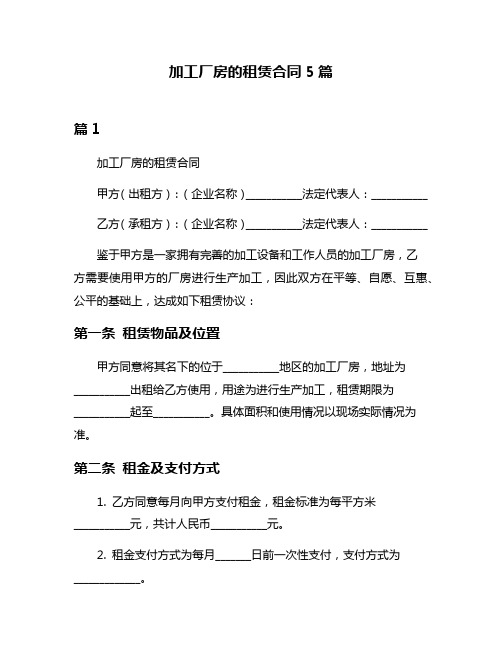 加工厂房的租赁合同 5 篇

篇 1

加工厂房的租赁合同

甲方（出租方）：（企业名称）__________法定代表人：__________

乙方（承租方）：（企业名称）__________法定代表人：__________

鉴于甲方是一家拥有完善的加工设备和工作人员的加工厂房，乙方需要使用甲方的厂房进行生产加工，因此双方在平等、自愿、互惠、公平的基础上，达成如下租赁协议：

第一条 租赁物品及位置

甲方同意将其名下的位于__________地区的加工厂房，地址为__________出租给乙方使用，用途为进行生产加工，租赁期限为__________起至__________。具体面积和使用情况以现场实际情况为准。

第二条 租金及支付方式

1. 乙方同意每月向甲方支付租金，租金标准为每平方米__________元，共计人民币__________元。

2. 租金支付方式为每月______日前一次性支付，支付方式为____________。